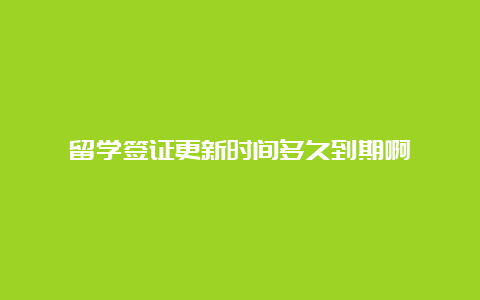 留学签证更新时间多久到期啊